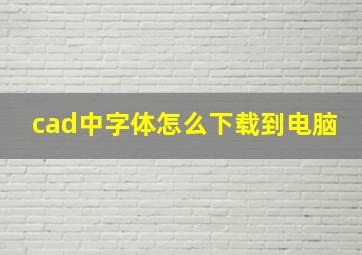 cad中字体怎么下载到电脑